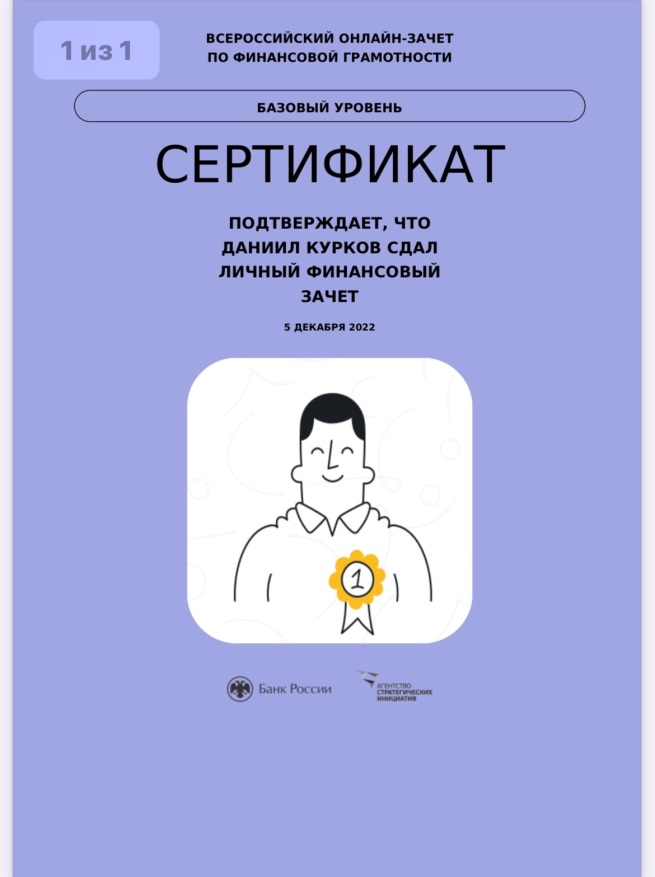 1 из 1

ВСЕРОССИЙСКИЙ ОНЛАЙН-ЗАЧЕТ ПО ФИНАНСОВОЙ ГРАМОТНОСТИ

БАЗОВЫЙ УРОВЕНЬ

СЕРТИФИКАТ

ПОДТВЕРЖДАЕТ, ЧТО ДАНИИЛ КУРКОВ СДАЛ ЛИЧНЫЙ ФИНАНСОВЫЙ ЗАЧЕТ

5 ДЕКАБРЯ 2022

1

Банк России

АГЕНТСТВО СТРАТЕГИЧЕСКИХ ИНИЦИАТИВ